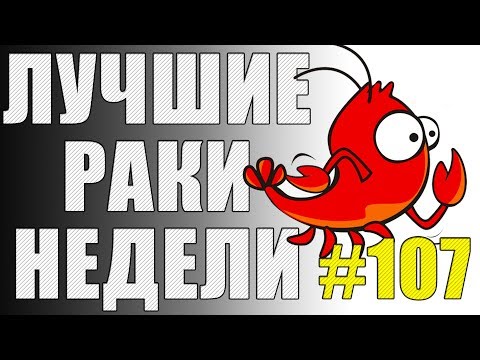 ЛУЧШИЕ
РАКИ
НЕДЕЛИ
#107